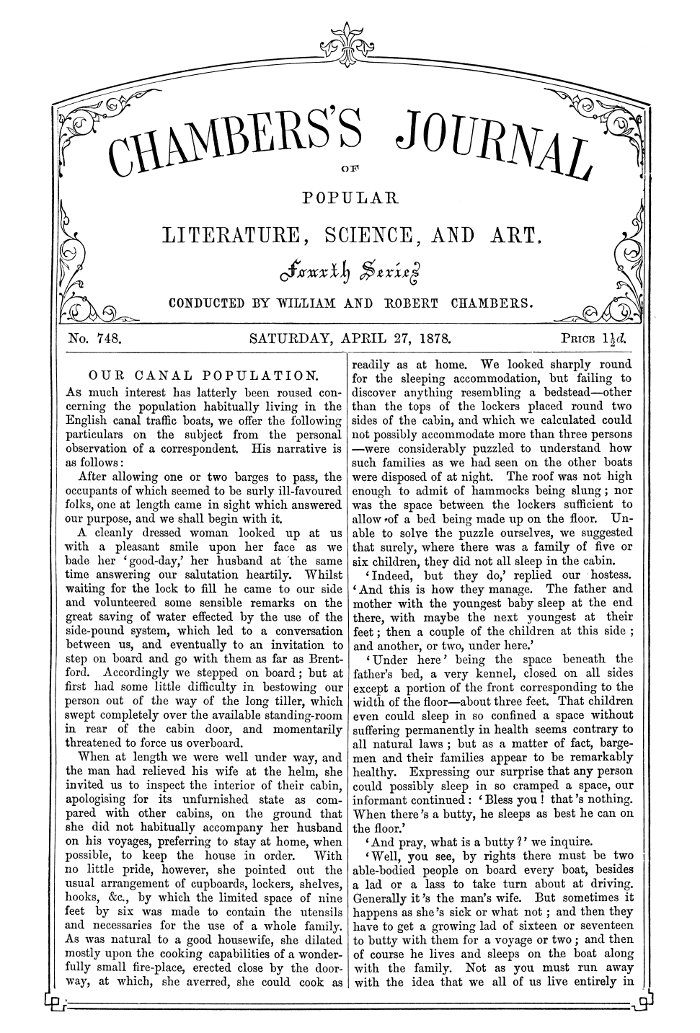 CHAMBERS'S JOURNAL

OF

POPULAR

LITERATURE, SCIENCE, AND ART.

Fourth Series

CONDUCTED BY WILLIAM AND ROBERT CHAMBERS.

No. 748. SATURDAY, APRIL 27, 1878. PRICE $1\frac{1}{2}d.$

OUR CANAL POPULATION.

As much interest has latterly been roused concerning the population habitually living in the English canal traffic boats, we offer the following particulars on the subject from the personal observation of a correspondent. His narrative is as follows:

After allowing one or two barges to pass, the occupants of which seemed to be surly ill-favoured folks, one at length came in sight which answered our purpose, and we shall begin with it.

A cleanly dressed woman looked up at us with a pleasant smile upon her face as we bade her 'good-day,' her husband at the same time answering our salutation heartily. Whilst waiting for the lock to fill he came to our side and volunteered some sensible remarks on the great saving of water effected by the use of the side-pound system, which led to a conversation between us, and eventually to an invitation to step on board and go with them as far as Brentford. Accordingly we stepped on board; but at first had some little difficulty in bestowing our person out of the way of the long tiller, which swept completely over the available standing-room in rear of the cabin door, and momentarily threatened to force us overboard.

When at length we were well under way, and the man had relieved his wife at the helm, she invited us to inspect the interior of their cabin, apologising for its unfurnished state as compared with other cabins, on the ground that she did not habitually accompany her husband on his voyages, preferring to stay at home, when possible, to keep the house in order. With no little pride, however, she pointed out the usual arrangement of cupboards, lockers, shelves, hooks, &c., by which the limited space of nine feet by six was made to contain the utensils and necessaries for the use of a whole family. As was natural to a good housewife, she dilated mostly upon the cooking capabilities of a wonderfully small fire-place, erected close by the doorway, at which, she averred, she could cook as readily as at home. We looked sharply round for the sleeping accommodation, but failing to discover anything resembling a bedstead—other than the tops of the lockers placed round two sides of the cabin, and which we calculated could not possibly accommodate more than three persons—were considerably puzzled to understand how such families as we had seen on the other boats were disposed of at night. The roof was not high enough to admit of hammocks being slung; nor was the space between the lockers sufficient to allow of a bed being made up on the floor. Unable to solve the puzzle ourselves, we suggested that surely, where there was a family of five or six children, they did not all sleep in the cabin.

'Indeed, but they do,' replied our hostess. 'And this is how they manage. The father and mother with the youngest baby sleep at the end there, with maybe the next youngest at their feet; then a couple of the children at this side; and another, or two, under here.'

'Under here' being the space beneath the father's bed, a very kennel, closed on all sides except a portion of the front corresponding to the width of the floor—about three feet. That children even could sleep in so confined a space without suffering permanently in health seems contrary to all natural laws; but as a matter of fact, bargemen and their families appear to be remarkably healthy. Expressing our surprise that any person could possibly sleep in so cramped a space, our informant continued: 'Bless you! that's nothing. When there's a butty, he sleeps as best he can on the floor.'

'And pray, what is a butty?' we inquire.

'Well, you see, by rights there must be two able-bodied people on board every boat, besides a lad or a lass to take turn about at driving. Generally it's the man's wife. But sometimes it happens as she's sick or what not; and then they have to get a growing lad of sixteen or seventeen to butty with them for a voyage or two; and then of course he lives and sleeps on the boat along with the family. Not as you must run away with the idea that we all of us live entirely in